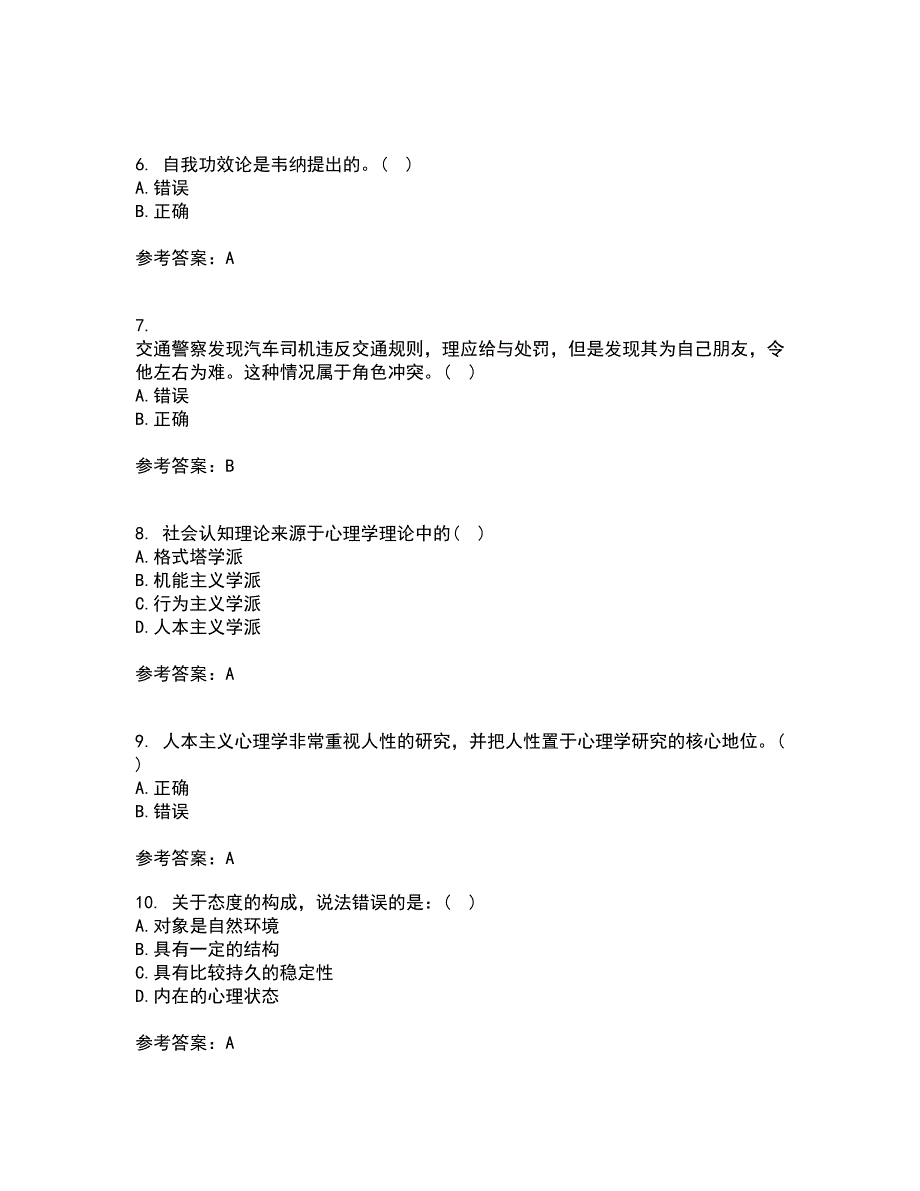 6. 自我功效论是韦纳提出的。（ ）
A. 错误
B. 正确

参考答案：A

7.
交通警察发现汽车司机违反交通规则，理应给与处罚，但是发现其为自己朋友，令他左右为难。这种情况属于角色冲突。（ ）
A. 错误
B. 正确

参考答案：B

8. 社会认知理论来源于心理学理论中的（ ）
A. 格式塔学派
B. 机能主义学派
C. 行为主义学派
D. 人本主义学派

参考答案：A

9. 人本主义心理学非常重视人性的研究，并把人性置于心理学研究的核心地位。（ ）
A. 正确
B. 错误

参考答案：A

10. 关于态度的构成，说法错误的是：（ ）
A. 对象是自然环境
B. 具有一定的结构
C. 具有比较持久的稳定性
D. 内在的心理状态

参考答案：A